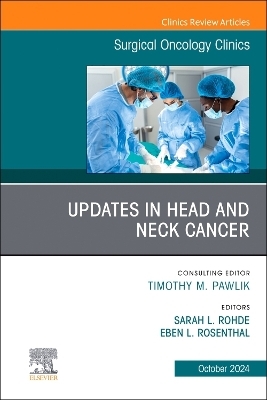 Clinics Review Articles

Surgical Oncology Clinics

UPDATES IN HEAD AND NECK CANCER

CONSULTING EDITOR
TIMOTHY M. PAWLIK

EDITORS
SARAH L. ROHDE
EBEN L. ROSENTHAL

ELSEVIER

October 2024